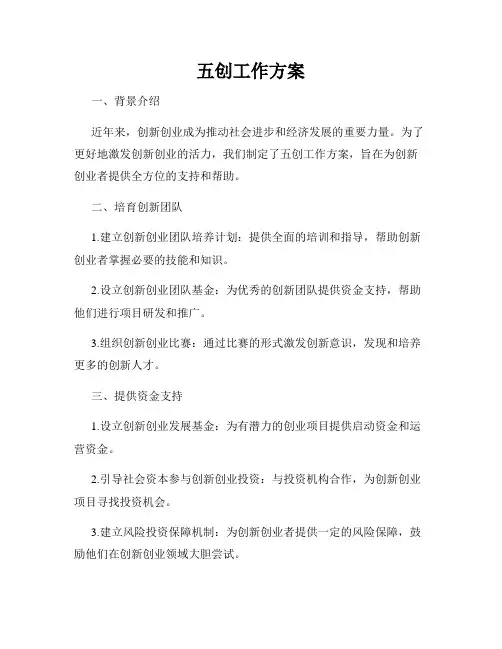 五创工作方案

一、背景介绍

近年来，创新创业成为推动社会进步和经济发展的重要力量。为了更好地激发创新创业的活力，我们制定了五创工作方案，旨在为创新创业者提供全方位的支持和帮助。

二、培育创新团队

1.建立创新创业团队培养计划：提供全面的培训和指导，帮助创新创业者掌握必要的技能和知识。

2.设立创新创业团队基金：为优秀的创新团队提供资金支持，帮助他们进行项目研发和推广。

3.组织创新创业比赛：通过比赛的形式激发创新意识，发现和培养更多的创新人才。

三、提供资金支持

1.设立创新创业发展基金：为有潜力的创业项目提供启动资金和运营资金。

2.引导社会资本参与创新创业投资：与投资机构合作，为创新创业项目寻找投资机会。

3.建立风险投资保障机制：为创新创业者提供一定的风险保障，鼓励他们在创新创业领域大胆尝试。